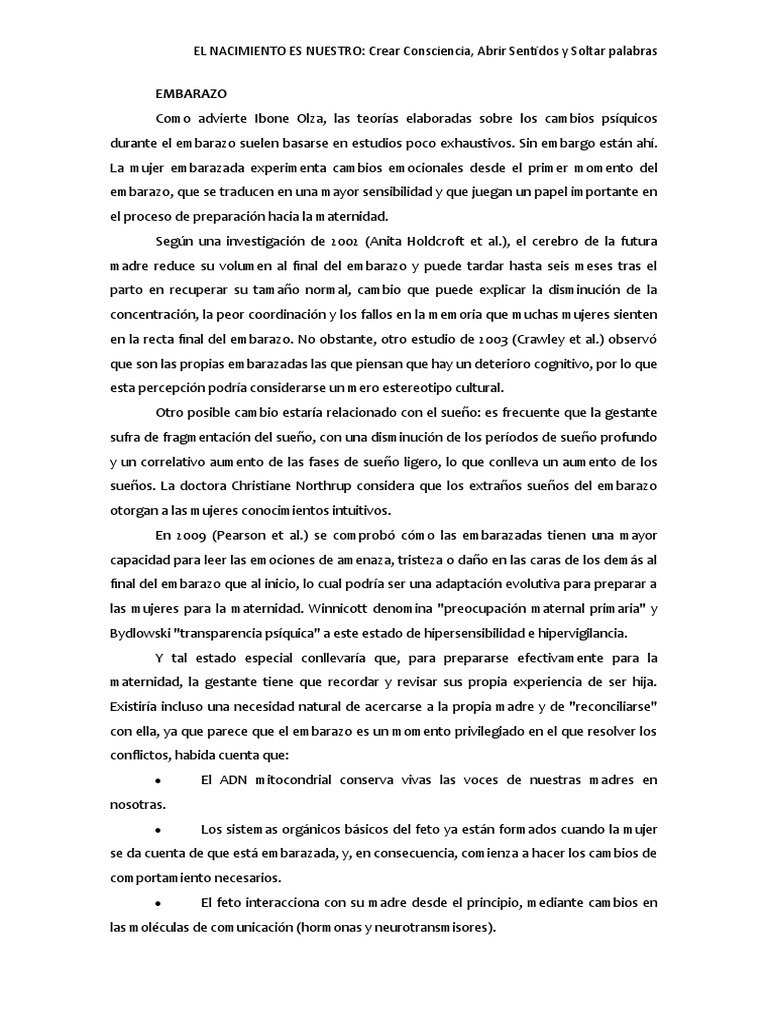 EL NACIMIENTO ES NUESTRO: Crear Consciencia, Abrir Sentidos y Soltar palabras

EMBARAZO

Como advierte Ibone Olza, las teorías elaboradas sobre los cambios psíquicos durante el embarazo suelen basarse en estudios poco exhaustivos. Sin embargo están ahí. La mujer embarazada experimenta cambios emocionales desde el primer momento del embarazo, que se traducen en una mayor sensibilidad y que juegan un papel importante en el proceso de preparación hacia la maternidad.

Según una investigación de 2002 (Anita Holdcroft et al.), el cerebro de la futura madre reduce su volumen al final del embarazo y puede tardar hasta seis meses tras el parto en recuperar su tamaño normal, cambio que puede explicar la disminución de la concentración, la peor coordinación y los fallos en la memoria que muchas mujeres sienten en la recta final del embarazo. No obstante, otro estudio de 2003 (Crawley et al.) observó que son las propias embarazadas las que piensan que hay un deterioro cognitivo, por lo que esta percepción podría considerarse un mero estereotipo cultural.

Otro posible cambio estaría relacionado con el sueño: es frecuente que la gestante sufra de fragmentación del sueño, con una disminución de los períodos de sueño profundo y un correlativo aumento de las fases de sueño ligero, lo que conlleva un aumento de los sueños. La doctora Christiane Northrup considera que los extraños sueños del embarazo otorgan a las mujeres conocimientos intuitivos.

En 2009 (Pearson et al.) se comprobó cómo las embarazadas tienen una mayor capacidad para leer las emociones de amenaza, tristeza o daño en las caras de los demás al final del embarazo que al inicio, lo cual podría ser una adaptación evolutiva para preparar a las mujeres para la maternidad. Winnicott denomina "preocupación maternal primaria" y Bydlowski "transparencia psíquica" a este estado de hipersensibilidad e hipervigilancia.

Y tal estado especial conllevaría que, para prepararse efectivamente para la maternidad, la gestante tiene que recordar y revisar sus propia experiencia de ser hija. Existiría incluso una necesidad natural de acercarse a la propia madre y de "reconciliarse" con ella, ya que parece que el embarazo es un momento privilegiado en el que resolver los conflictos, habida cuenta que:

• El ADN mitocondrial conserva vivas las voces de nuestras madres en nosotras.

• Los sistemas orgánicos básicos del feto ya están formados cuando la mujer se da cuenta de que está embarazada, y, en consecuencia, comienza a hacer los cambios de comportamiento necesarios.

• El feto interacciona con su madre desde el principio, mediante cambios en las moléculas de comunicación (hormonas y neurotransmisores).